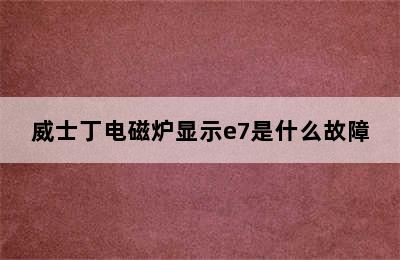 威士丁电磁炉显示e7是什么故障